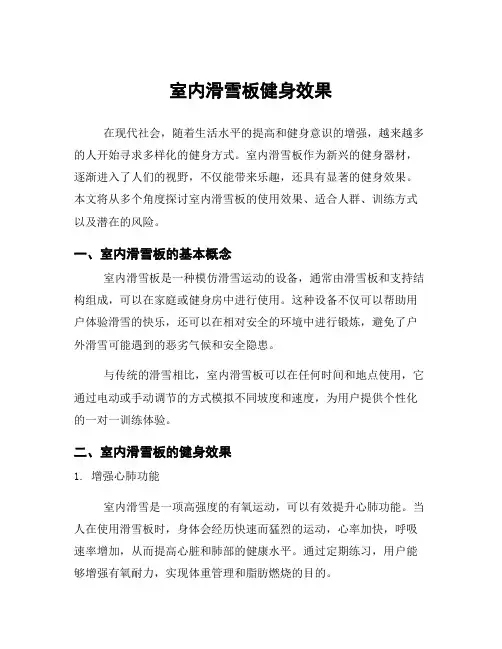 室内滑雪板健身效果

在现代社会，随着生活水平的提高和健身意识的增强，越来越多的人开始寻求多样化的健身方式。室内滑雪板作为新兴的健身器材，逐渐进入了人们的视野，不仅能带来乐趣，还具有显著的健身效果。本文将从多个角度探讨室内滑雪板的使用效果、适合人群、训练方式以及潜在的风险。

一、室内滑雪板的基本概念

室内滑雪板是一种模仿滑雪运动的设备，通常由滑雪板和支持结构组成，可以在家庭或健身房中进行使用。这种设备不仅可以帮助用户体验滑雪的快乐，还可以在相对安全的环境中进行锻炼，避免了户外滑雪可能遇到的恶劣气候和安全隐患。

与传统的滑雪相比，室内滑雪板可以在任何时间和地点使用，它通过电动或手动调节的方式模拟不同坡度和速度，为用户提供个性化的一对一训练体验。

二、室内滑雪板的健身效果

1. 增强心肺功能

室内滑雪是一项高强度的有氧运动，可以有效提升心肺功能。当人在使用滑雪板时，身体会经历快速而猛烈的运动，心率加快，呼吸速率增加，从而提高心脏和肺部的健康水平。通过定期练习，用户能够增强有氧耐力，实现体重管理和脂肪燃烧的目的。